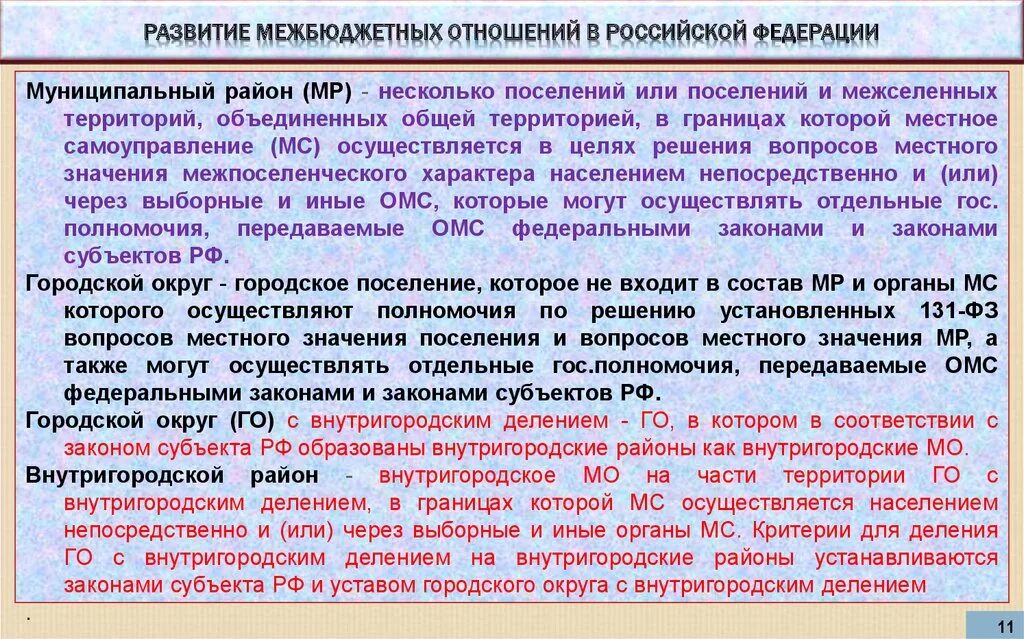 РАЗВИТИЕ МЕЖБЮДЖЕТНЫХ ОТНОШЕНИЙ В РОССИЙСКОЙ ФЕДЕРАЦИИ

Муниципальный район (МР) - несколько поселений или поселений и межселенных территорий, объединенных общей территорией, в границах которой местное самоуправление (МС) осуществляется в целях решения вопросов местного значения межпоселенческого характера населением непосредственно и (или) через выборные и иные ОМС, которые могут осуществлять отдельные гос. полномочия, передаваемые ОМС федеральными законами и законами субъектов РФ.

Городской округ - городское поселение, которое не входит в состав МР и органы МС которого осуществляют полномочия по решению установленных 131-ФЗ вопросов местного значения поселения и вопросов местного значения МР, а также могут осуществлять отдельные гос.полномочия, передаваемые ОМС федеральными законами и законами субъектов РФ.

Городской округ (ГО) с внутригородским делением - ГО, в котором в соответствии с законом субъекта РФ образованы внутригородские районы как внутригородские МО.

Внутригородской район - внутригородское МО на части территории ГО с внутригородским делением, в границах которой МС осуществляется населением непосредственно и (или) через выборные и иные органы МС. Критерии для деления ГО с внутригородским делением на внутригородские районы устанавливаются законами субъекта РФ и уставом городского округа с внутригородским делением

.

11